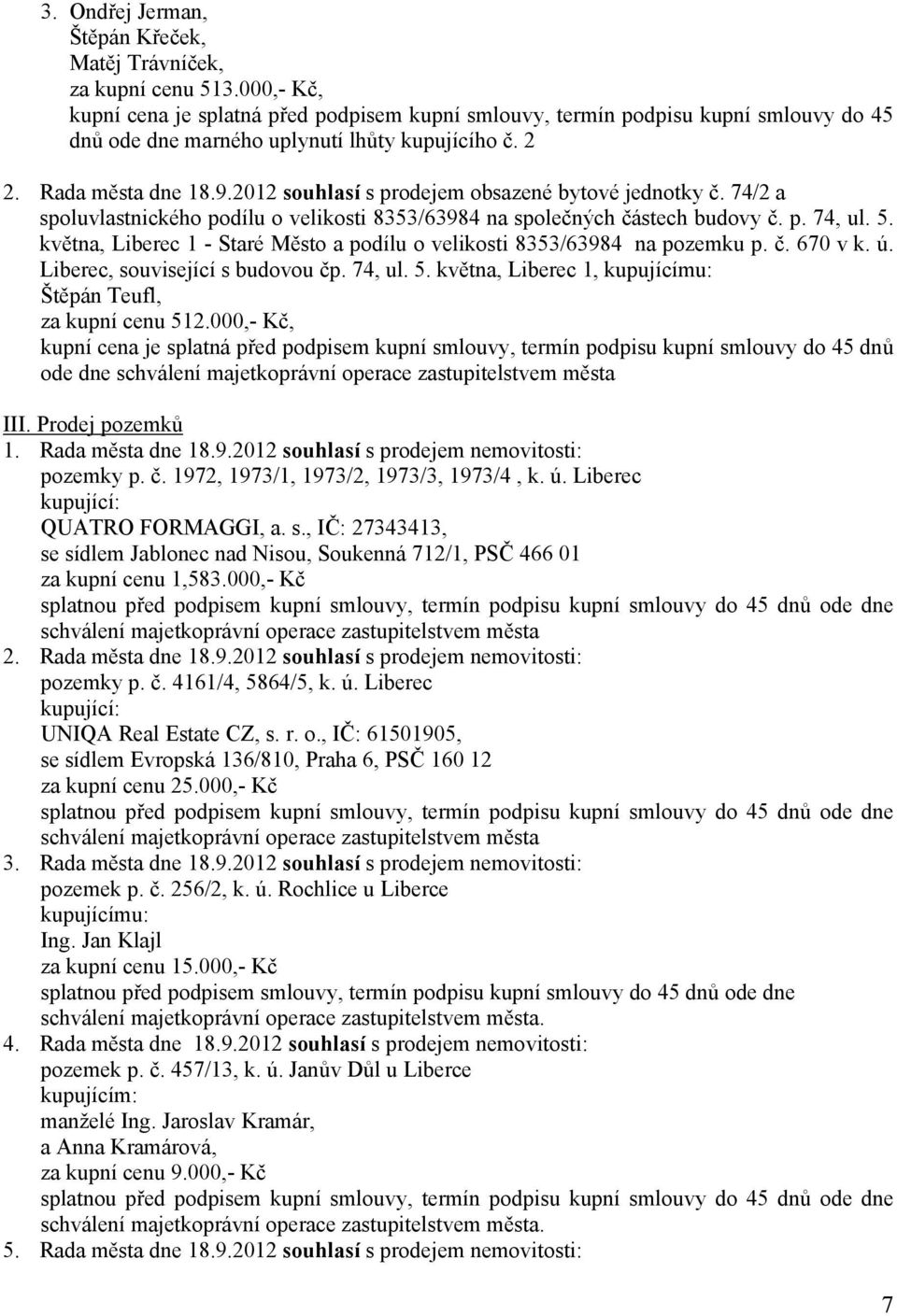 3. Ondřej Jerman,
Štěpán Křeček,
Matěj Trávníček,
za kupní cenu 513.000,- Kč,
kupní cena je splatná před podpisem kupní smlouvy, termín podpisu kupní smlouvy do 45 dnů ode dne marného uplynutí lhůty kupujícího č. 2

2. Rada města dne 18.9.2012 souhlasí s prodejem obsazené bytové jednotky č. 74/2 a spoluvlastnického podílu o velikosti 8353/63984 na společných částech budovy č. p. 74, ul. 5. května, Liberec 1 - Staré Město a podílu o velikosti 8353/63984 na pozemku p. č. 670 v k. ú. Liberec, související s budovou čp. 74, ul. 5. května, Liberec 1, kupujícímu:
Štěpán Teufl,
za kupní cenu 512.000,- Kč,
kupní cena je splatná před podpisem kupní smlouvy, termín podpisu kupní smlouvy do 45 dnů ode dne schválení majetkoprávní operace zastupitelstvem města

III. Prodej pozemků
1. Rada města dne 18.9.2012 souhlasí s prodejem nemovitosti:
pozemky p. č. 1972, 1973/1, 1973/2, 1973/3, 1973/4 , k. ú. Liberec
kupující:
QUATRO FORMAGGI, a. s., IČ: 27343413,
se sídlem Jablonec nad Nisou, Soukenná 712/1, PSČ 466 01
za kupní cenu 1,583.000,- Kč
splatnou před podpisem kupní smlouvy, termín podpisu kupní smlouvy do 45 dnů ode dne schválení majetkoprávní operace zastupitelstvem města
2. Rada města dne 18.9.2012 souhlasí s prodejem nemovitosti:
pozemky p. č. 4161/4, 5864/5, k. ú. Liberec
kupující:
UNIQA Real Estate CZ, s. r. o., IČ: 61501905,
se sídlem Evropská 136/810, Praha 6, PSČ 160 12
za kupní cenu 25.000,- Kč
splatnou před podpisem kupní smlouvy, termín podpisu kupní smlouvy do 45 dnů ode dne schválení majetkoprávní operace zastupitelstvem města
3. Rada města dne 18.9.2012 souhlasí s prodejem nemovitosti:
pozemek p. č. 256/2, k. ú. Rochlice u Liberce
kupujícímu:
Ing. Jan Klajl
za kupní cenu 15.000,- Kč
splatnou před podpisem smlouvy, termín podpisu kupní smlouvy do 45 dnů ode dne schválení majetkoprávní operace zastupitelstvem města.
4. Rada města dne 18.9.2012 souhlasí s prodejem nemovitosti:
pozemek p. č. 457/13, k. ú. Janův Důl u Liberce
kupujícím:
manželé Ing. Jaroslav Kramár,
a Anna Kramárová,
za kupní cenu 9.000,- Kč
splatnou před podpisem kupní smlouvy, termín podpisu kupní smlouvy do 45 dnů ode dne schválení majetkoprávní operace zastupitelstvem města.
5. Rada města dne 18.9.2012 souhlasí s prodejem nemovitosti:

7